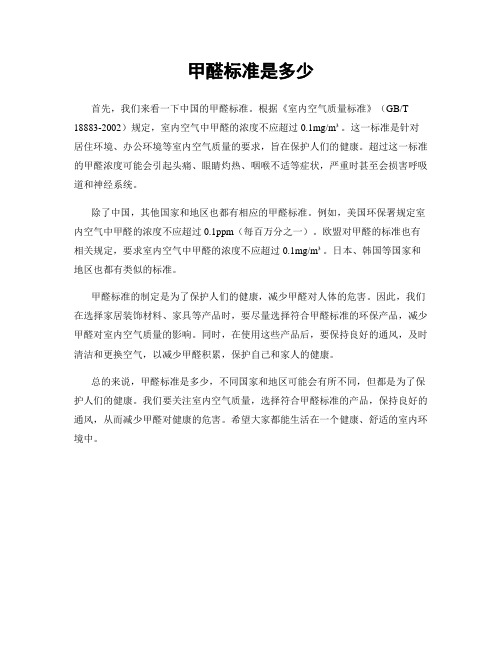 甲醛标准是多少

首先，我们来看一下中国的甲醛标准。根据《室内空气质量标准》（GB/T 18883-2002）规定，室内空气中甲醛的浓度不应超过 0.1mg/m³。这一标准是针对居住环境、办公环境等室内空气质量的要求，旨在保护人们的健康。超过这一标准的甲醛浓度可能会引起头痛、眼睛灼热、咽喉不适等症状，严重时甚至会损害呼吸道和神经系统。

除了中国，其他国家和地区也都有相应的甲醛标准。例如，美国环保署规定室内空气中甲醛的浓度不应超过 0.1ppm（每百万分之一）。欧盟对甲醛的标准也有相关规定，要求室内空气中甲醛的浓度不应超过 0.1mg/m³。日本、韩国等国家和地区也都有类似的标准。

甲醛标准的制定是为了保护人们的健康，减少甲醛对人体的危害。因此，我们在选择家居装饰材料、家具等产品时，要尽量选择符合甲醛标准的环保产品，减少甲醛对室内空气质量的影响。同时，在使用这些产品后，要保持良好的通风，及时清洁和更换空气，以减少甲醛积累，保护自己和家人的健康。

总的来说，甲醛标准是多少，不同国家和地区可能会有所不同，但都是为了保护人们的健康。我们要关注室内空气质量，选择符合甲醛标准的产品，保持良好的通风，从而减少甲醛对健康的危害。希望大家都能生活在一个健康、舒适的室内环境中。